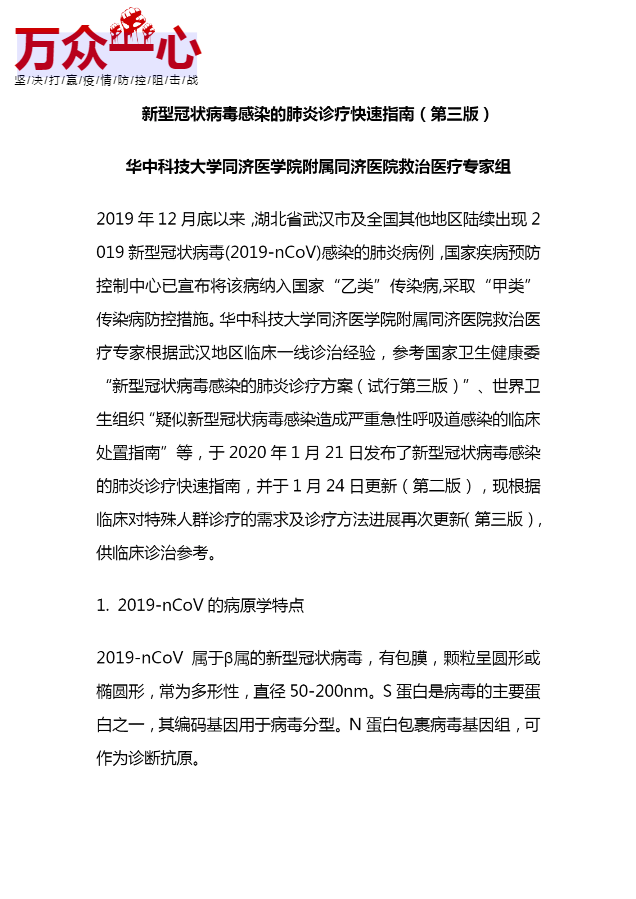 万众一心
坚决打赢疫情防控阻击战

新型冠状病毒感染的肺炎诊疗快速指南（第三版）

华中科技大学同济医学院附属同济医院救治医疗专家组

2019 年 12 月底以来，湖北省武汉市及全国其他地区陆续出现 2019 新型冠状病毒(2019-nCoV)感染的肺炎病例，国家疾病预防控制中心已宣布将该病纳入国家“乙类”传染病,采取“甲类”传染病防控措施。华中科技大学同济医学院附属同济医院救治医疗专家根据武汉地区临床一线诊治经验，参考国家卫生健康委“新型冠状病毒感染的肺炎诊疗方案（试行第三版）”、世界卫生组织“疑似新型冠状病毒感染造成严重急性呼吸道感染的临床处置指南”等，于 2020 年 1 月 21 日发布了新型冠状病毒感染的肺炎诊疗快速指南，并于 1 月 24 日更新（第二版），现根据临床对特殊人群诊疗的需求及诊疗方法进展再次更新( 第三版)，供临床诊治参考。

1. 2019-nCoV 的病原学特点

2019-nCoV 属于β属的新型冠状病毒，有包膜，颗粒呈圆形或椭圆形，常为多形性，直径 50-200nm。S 蛋白是病毒的主要蛋白之一，其编码基因用于病毒分型。N 蛋白包裹病毒基因组，可作为诊断抗原。